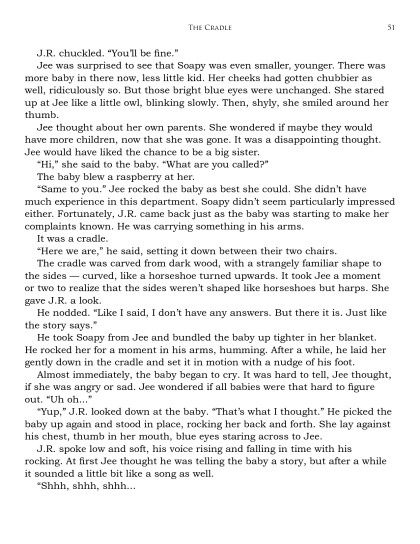 THE CRADLE 51

J.R. chuckled. "You'll be fine."

Jee was surprised to see that Soapy was even smaller, younger. There was more baby in there now, less little kid. Her cheeks had gotten chubbier as well, ridiculously so. But those bright blue eyes were unchanged. She stared up at Jee like a little owl, blinking slowly. Then, shyly, she smiled around her thumb.

Jee thought about her own parents. She wondered if maybe they would have more children, now that she was gone. It was a disappointing thought. Jee would have liked the chance to be a big sister.

"Hi," she said to the baby. "What are you called?"

The baby blew a raspberry at her.

"Same to you." Jee rocked the baby as best she could. She didn't have much experience in this department. Soapy didn't seem particularly impressed either. Fortunately, J.R. came back just as the baby was starting to make her complaints known. He was carrying something in his arms.

It was a cradle.

"Here we are," he said, setting it down between their two chairs.

The cradle was carved from dark wood, with a strangely familiar shape to the sides — curved, like a horseshoe turned upwards. It took Jee a moment or two to realize that the sides weren't shaped like horseshoes but harps. She gave J.R. a look.

He nodded. "Like I said, I don't have any answers. But there it is. Just like the story says."

He took Soapy from Jee and bundled the baby up tighter in her blanket. He rocked her for a moment in his arms, humming. After a while, he laid her gently down in the cradle and set it in motion with a nudge of his foot.

Almost immediately, the baby began to cry. It was hard to tell, Jee thought, if she was angry or sad. Jee wondered if all babies were that hard to figure out. "Uh oh..."

"Yup," J.R. looked down at the baby. "That's what I thought." He picked the baby up again and stood in place, rocking her back and forth. She lay against his chest, thumb in her mouth, blue eyes staring across to Jee.

J.R. spoke low and soft, his voice rising and falling in time with his rocking. At first Jee thought he was telling the baby a story, but after a while it sounded a little bit like a song as well.

"Shhh, shhh, shhh...